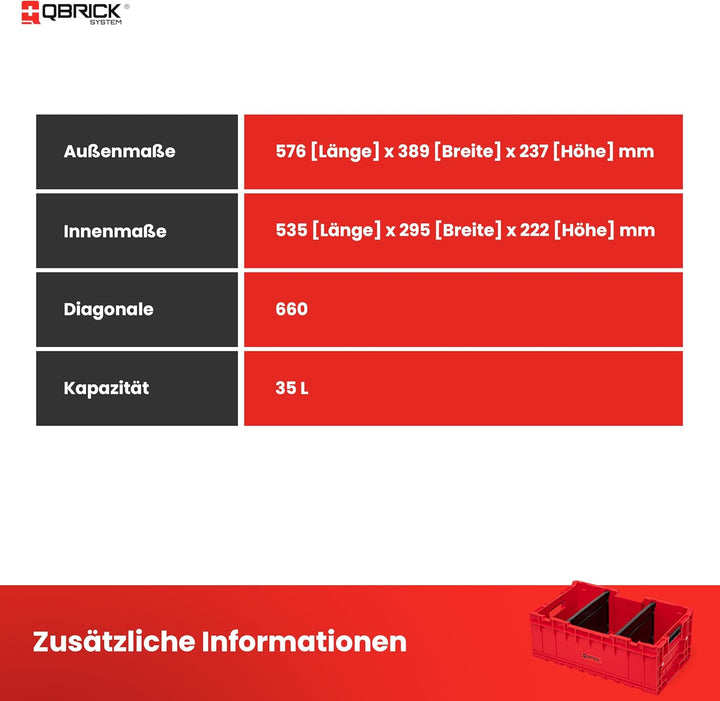 QBRICK®
SYSTEM

| Außenmaße | 576 [Länge] x 389 [Breite] x 237 [Höhe] mm |
|---|---|
| Innenmaße | 535 [Länge] x 295 [Breite] x 222 [Höhe] mm |
| Diagonale | 660 |
| Kapazität | 35 L |

Zusätzliche Informationen

QBRICK